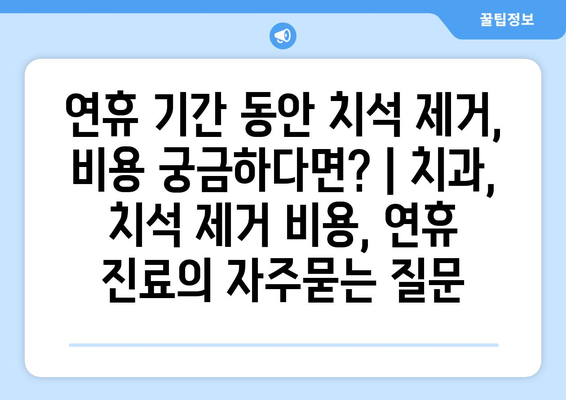 꿀팁정보

연휴 기간 동안 치석 제거, 비용 궁금하다면? | 치과, 치석 제거 비용, 연휴 진료의 자주묻는 질문